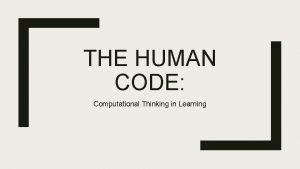 THE HUMAN CODE:

Computational Thinking in Learning